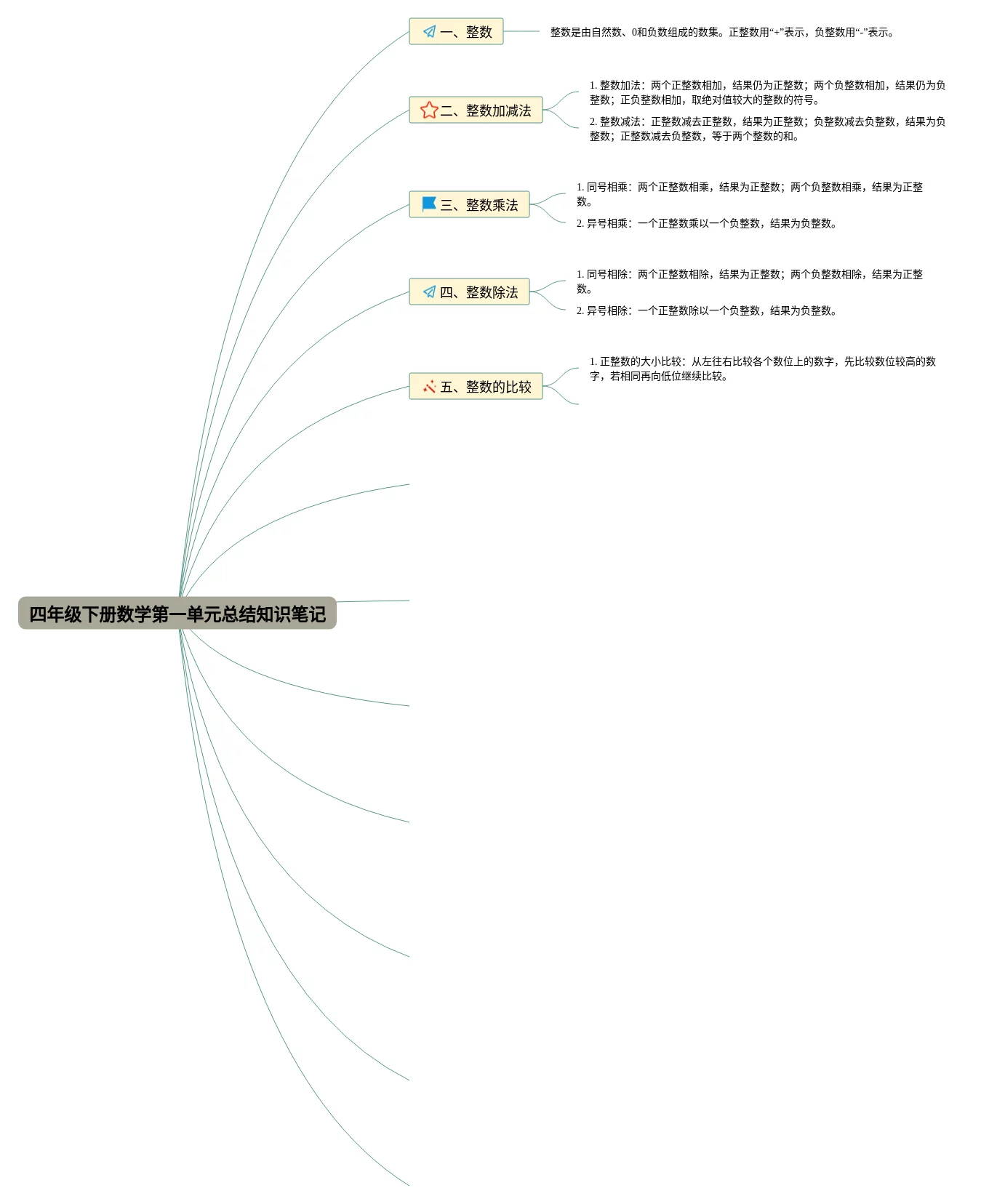 四年级下册数学第一单元总结知识笔记

一、整数

整数是由自然数、0和负数组成的数集。正整数用“+”表示，负整数用“-”表示。

二、整数加减法

1. 整数加法：两个正整数相加，结果仍为正整数；两个负整数相加，结果仍为负整数；正负整数相加，取绝对值较大的整数的符号。

2. 整数减法：正整数减去正整数，结果为正整数；负整数减去负整数，结果为负整数；正整数减去负整数，等于两个整数的和。

三、整数乘法

1. 同号相乘：两个正整数相乘，结果为正整数；两个负整数相乘，结果为正整数。

2. 异号相乘：一个正整数乘以一个负整数，结果为负整数。

四、整数除法

1. 同号相除：两个正整数相除，结果为正整数；两个负整数相除，结果为正整数。

2. 异号相除：一个正整数除以一个负整数，结果为负整数。

五、整数的比较

1. 正整数的大小比较：从左往右比较各个数位上的数字，先比较数位较高的数字，若相同再向低位继续比较。